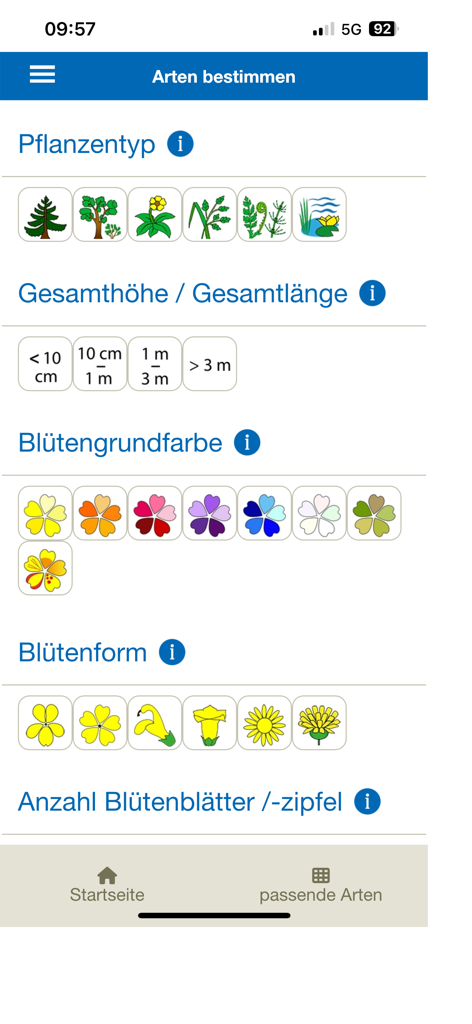 09:57 5G 92

Arten bestimmen

Pflanzentyp

Gesamthöhe / Gesamtlänge

< 10 cm

10 cm – 1 m

1 m – 3 m

> 3 m

Blütengrundfarbe

Blütenform

Anzahl Blütenblätter /-zipfel

Startseite

passende Arten